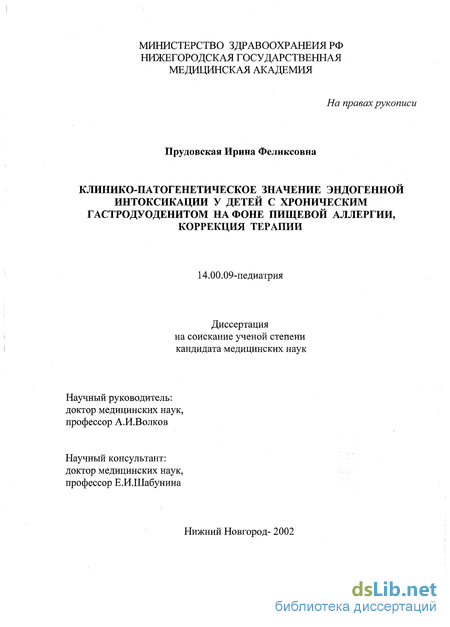 МИНИСТЕРСТВО ЗДРАВООХРАНЕИЯ РФ
НИЖЕГОРОДСКАЯ ГОСУДАРСТВЕННАЯ
МЕДИЦИНСКАЯ АКАДЕМИЯ

На правах рукописи

Прудовская Ирина Феликсовна

КЛИНИКО-ПАТОГЕНЕТИЧЕСКОЕ ЗНАЧЕНИЕ ЭНДОГЕННОЙ ИНТОКСИКАЦИИ У ДЕТЕЙ С ХРОНИЧЕСКИМ ГАСТРОДУОДЕНИТОМ НА ФОНЕ ПИЩЕВОЙ АЛЛЕРГИИ, КОРРЕКЦИЯ ТЕРАПИИ

14.00.09-педиатрия

Диссертация
на соискание ученой степени
кандидата медицинских наук

Научный руководитель:
доктор медицинских наук,
профессор А.И.Волков

Научный консультант:
доктор медицинских наук,
профессор Е.И.Шабунина

Нижний Новгород- 2002

dsLib.net
библиотека диссертаций